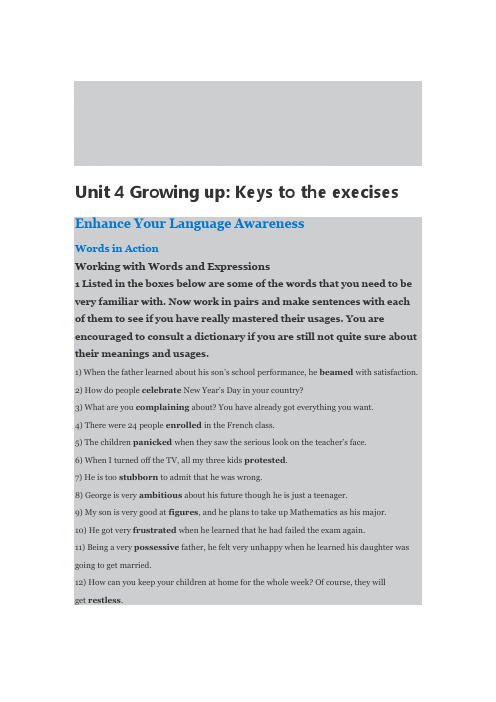 Unit 4 Growing up: Keys to the execises

Enhance Your Language Awareness

Words in Action

Working with Words and Expressions

1 Listed in the boxes below are some of the words that you need to be very familiar with. Now work in pairs and make sentences with each of them to see if you have really mastered their usages. You are encouraged to consult a dictionary if you are still not quite sure about their meanings and usages.

1) When the father learned about his son's school performance, he beamed with satisfaction.

2) How do people celebrate New Year's Day in your country?

3) What are you complaining about? You have already got everything you want.

4) There were 24 people enrolled in the French class.

5) The children panicked when they saw the serious look on the teacher's face.

6) When I turned off the TV, all my three kids protested.

7) He is too stubborn to admit that he was wrong.

8) George is very ambitious about his future though he is just a teenager.

9) My son is very good at figures, and he plans to take up Mathematics as his major.

10) He got very frustrated when he learned that he had failed the exam again.

11) Being a very possessive father, he felt very unhappy when he learned his daughter was going to get married.

12) How can you keep your children at home for the whole week? Of course, they will get restless.